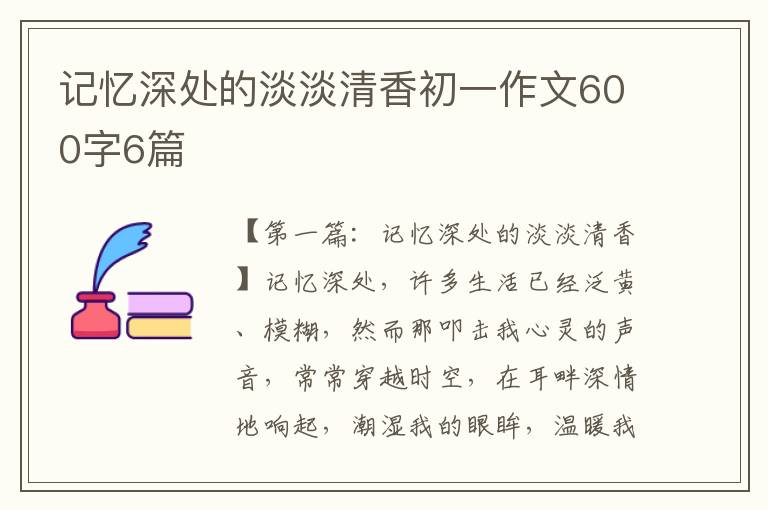 记忆深处的淡淡清香初一作文600字6篇

【第一篇：记忆深处的淡淡清香】记忆深处，许多生活已经泛黄、模糊，然而那叩击我心灵的声音，常常穿越时空，在耳畔深情地响起，潮湿我的眼眸，温暖我